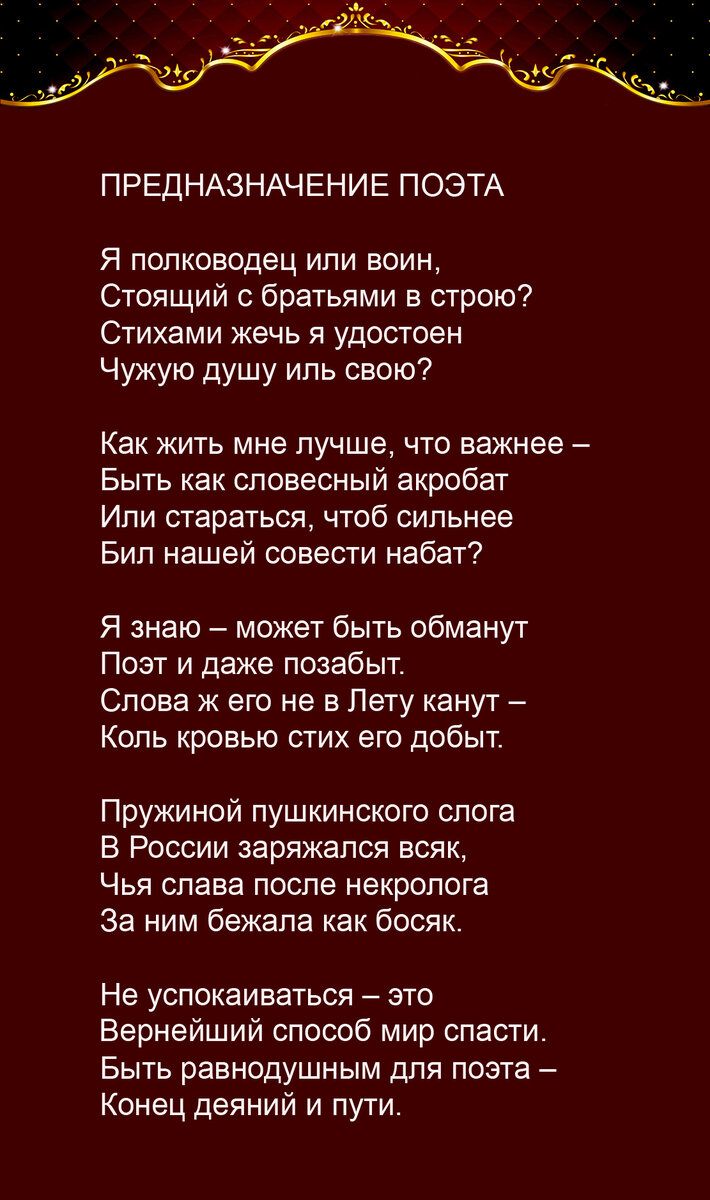 ПРЕДНАЗНАЧЕНИЕ ПОЭТА

Я полководец или воин,
Стоящий с братьями в строю?
Стихами жечь я удостоен
Чужую душу иль свою?

Как жить мне лучше, что важнее –
Быть как словесный акробат
Или стараться, чтоб сильнее
Бил нашей совести набат?

Я знаю – может быть обманут
Поэт и даже позабыт.
Слова ж его не в Лету канут –
Коль кровью стих его добыт.

Пружиной пушкинского слога
В России заряжался всяк,
Чья слава после некролога
За ним бежала как босяк.

Не успокаиваться – это
Вернейший способ мир спасти.
Быть равнодушным для поэта –
Конец деяний и пути.